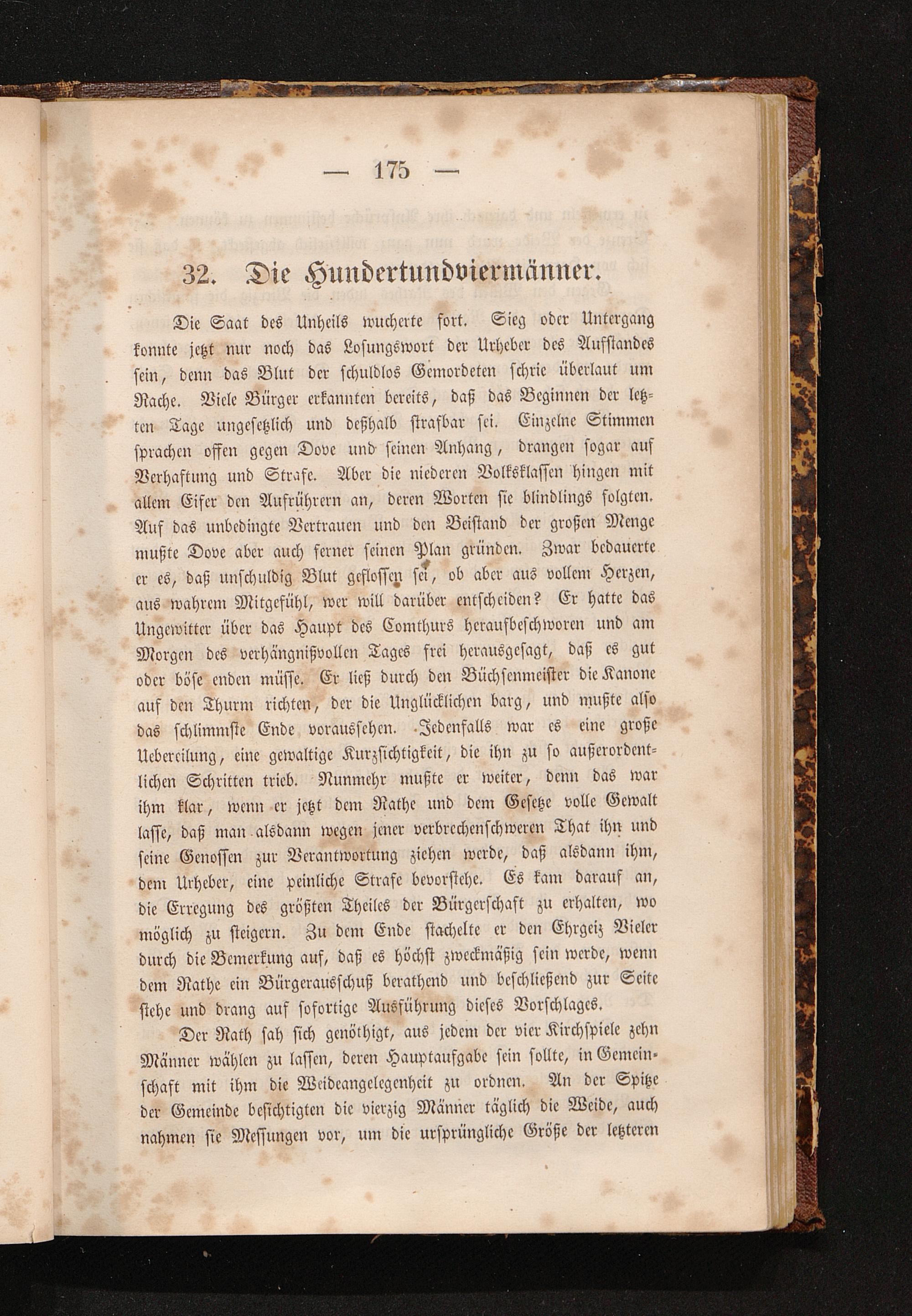 — 175 —

32. Die Hundertundviermänner.

Die Saat des Unheils wucherte fort. Sieg oder Untergang konnte jetzt nur noch das Losungswort der Urheber des Aufstandes sein, denn das Blut der schuldlos Gemordeten schrie überlaut um Rache. Viele Bürger erkannten bereits, daß das Beginnen der letzten Tage ungesetzlich und deßhalb strafbar sei. Einzelne Stimmen sprachen offen gegen Dove und seinen Anhang, drangen sogar auf Verhaftung und Strafe. Aber die niederen Volksklassen hingen mit allem Eifer den Aufrührern an, deren Worten sie blindlings folgten. Auf das unbedingte Vertrauen und den Beistand der großen Menge mußte Dove aber auch ferner seinen Plan gründen. Zwar bedauerte er es, daß unschuldig Blut geflossen sei, ob aber aus vollem Herzen, aus wahrem Mitgefühl, wer will darüber entscheiden? Er hatte das Ungewitter über das Haupt des Comthurs heraufbeschworen und am Morgen des verhängnißvollen Tages frei herausgesagt, daß es gut oder böse enden müsse. Er ließ durch den Büchsenmeister die Kanone auf den Thurm richten, der die Unglücklichen barg, und mußte also das schlimmste Ende voraussehen. Jedenfalls war es eine große Uebereilung, eine gewaltige Kurzsichtigkeit, die ihn zu so außerordentlichen Schritten trieb. Nunmehr mußte er weiter, denn das war ihm klar, wenn er jetzt dem Rathe und dem Gesetze volle Gewalt lasse, daß man alsdann wegen jener verbrechenschweren That ihn und seine Genossen zur Verantwortung ziehen werde, daß alsdann ihm, dem Urheber, eine peinliche Strafe bevorstehe. Es kam darauf an, die Erregung des größten Theiles der Bürgerschaft zu erhalten, wo möglich zu steigern. Zu dem Ende stachelte er den Ehrgeiz Vieler durch die Bemerkung auf, daß es höchst zweckmäßig sein werde, wenn dem Rathe ein Bürgerausschuß berathend und beschließend zur Seite stehe und drang auf sofortige Ausführung dieses Vorschlages.

Der Rath sah sich genöthigt, aus jedem der vier Kirchspiele zehn Männer wählen zu lassen, deren Hauptaufgabe sein sollte, in Gemeinschaft mit ihm die Weideangelegenheit zu ordnen. An der Spitze der Gemeinde besichtigten die vierzig Männer täglich die Weide, auch nahmen sie Messungen vor, um die ursprüngliche Größe der letzteren